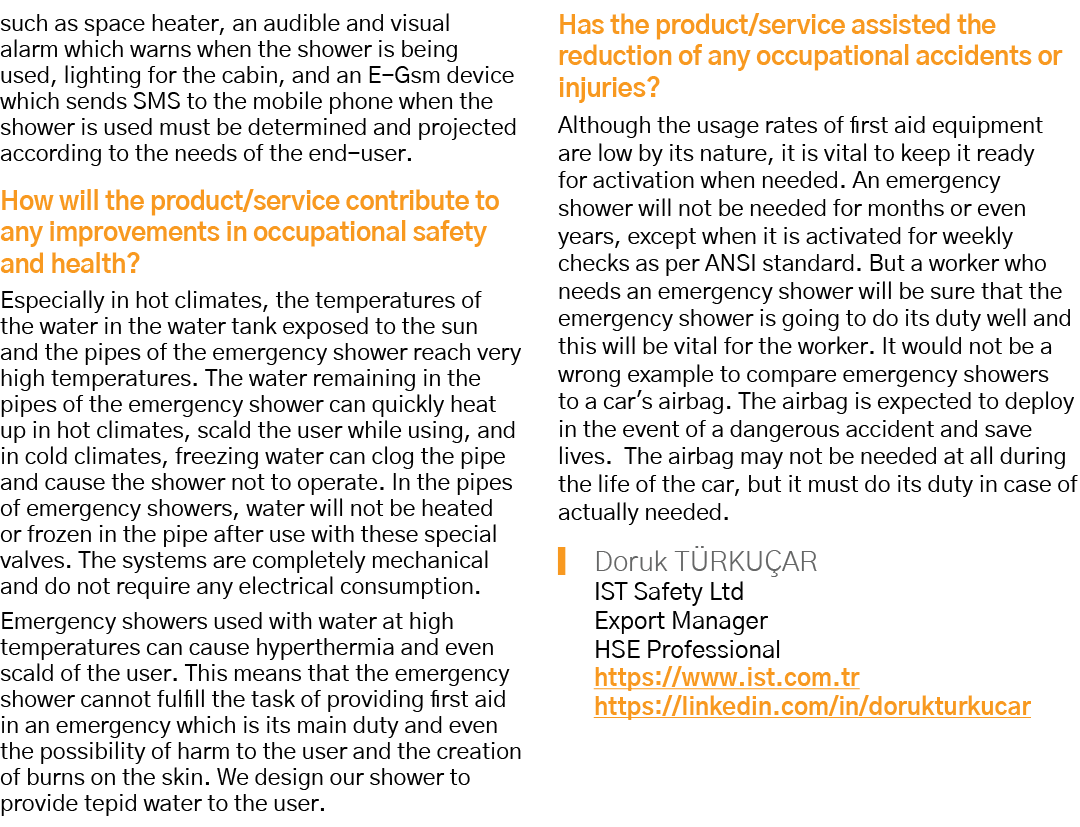 such as space heater, an audible and visual alarm which warns when the shower is being used, lighting for the cabin, and an E-Gsm device which sends SMS to the mobile phone when the shower is used must be determined and projected according to the needs of the end-user.

How will the product/service contribute to any improvements in occupational safety and health?

Especially in hot climates, the temperatures of the water in the water tank exposed to the sun and the pipes of the emergency shower reach very high temperatures. The water remaining in the pipes of the emergency shower can quickly heat up in hot climates, scald the user while using, and in cold climates, freezing water can clog the pipe and cause the shower not to operate. In the pipes of emergency showers, water will not be heated or frozen in the pipe after use with these special valves. The systems are completely mechanical and do not require any electrical consumption.

Emergency showers used with water at high temperatures can cause hyperthermia and even scald of the user. This means that the emergency shower cannot fulfill the task of providing first aid in an emergency which is its main duty and even the possibility of harm to the user and the creation of burns on the skin. We design our shower to provide tepid water to the user.

Has the product/service assisted the reduction of any occupational accidents or injuries?

Although the usage rates of first aid equipment are low by its nature, it is vital to keep it ready for activation when needed. An emergency shower will not be needed for months or even years, except when it is activated for weekly checks as per ANSI standard. But a worker who needs an emergency shower will be sure that the emergency shower is going to do its duty well and this will be vital for the worker. It would not be a wrong example to compare emergency showers to a car's airbag. The airbag is expected to deploy in the event of a dangerous accident and save lives. The airbag may not be needed at all during the life of the car, but it must do its duty in case of actually needed.

Doruk TÜRKUÇAR
IST Safety Ltd
Export Manager
HSE Professional
https://www.ist.com.tr
https://linkedin.com/in/dorukturkucar